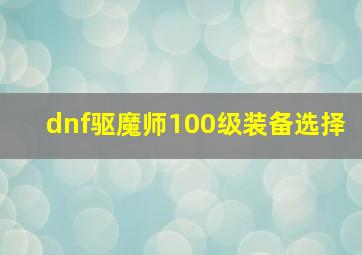 dnf驱魔师100级装备选择